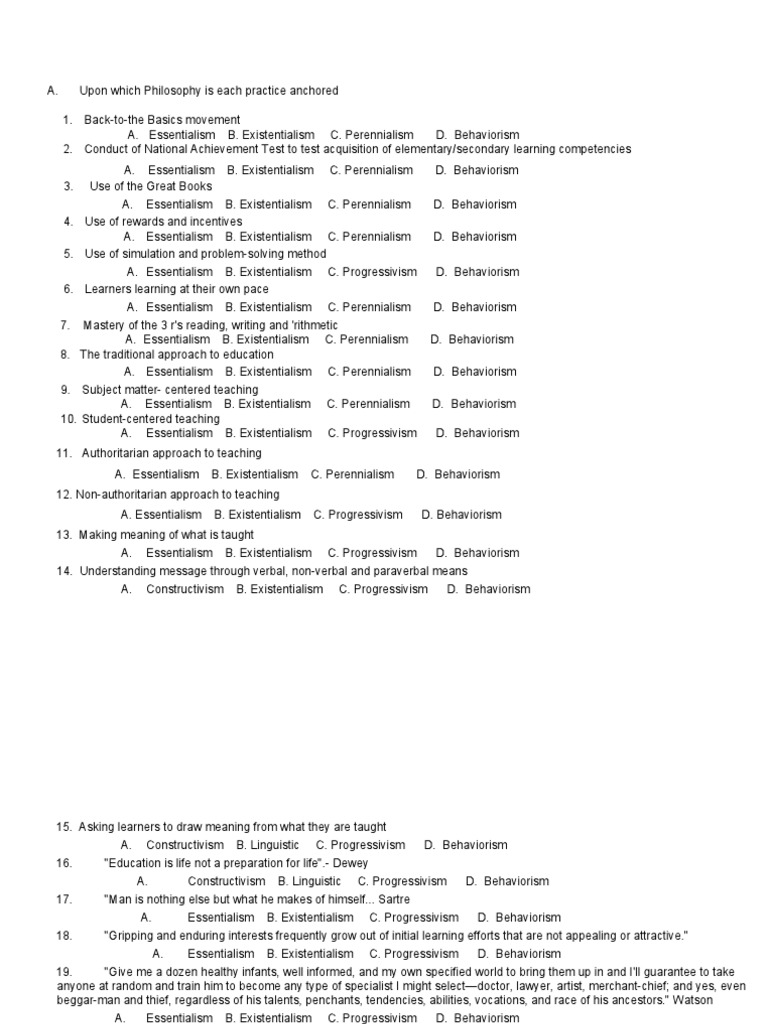 A. Upon which Philosophy is each practice anchored

1. Back-to-the Basics movement
A. Essentialism B. Existentialism C. Perennialism D. Behaviorism
2. Conduct of National Achievement Test to test acquisition of elementary/secondary learning competencies
A. Essentialism B. Existentialism C. Perennialism D. Behaviorism
3. Use of the Great Books
A. Essentialism B. Existentialism C. Perennialism D. Behaviorism
4. Use of rewards and incentives
A. Essentialism B. Existentialism C. Perennialism D. Behaviorism
5. Use of simulation and problem-solving method
A. Essentialism B. Existentialism C. Progressivism D. Behaviorism
6. Learners learning at their own pace
A. Essentialism B. Existentialism C. Perennialism D. Behaviorism
7. Mastery of the 3 r's reading, writing and 'rithmetic
A. Essentialism B. Existentialism C. Perennialism D. Behaviorism
8. The traditional approach to education
A. Essentialism B. Existentialism C. Perennialism D. Behaviorism
9. Subject matter- centered teaching
A. Essentialism B. Existentialism C. Perennialism D. Behaviorism
10. Student-centered teaching
A. Essentialism B. Existentialism C. Progressivism D. Behaviorism
11. Authoritarian approach to teaching
A. Essentialism B. Existentialism C. Perennialism D. Behaviorism
12. Non-authoritarian approach to teaching
A. Essentialism B. Existentialism C. Progressivism D. Behaviorism
13. Making meaning of what is taught
A. Essentialism B. Existentialism C. Progressivism D. Behaviorism
14. Understanding message through verbal, non-verbal and paraverbal means
A. Constructivism B. Existentialism C. Progressivism D. Behaviorism

15. Asking learners to draw meaning from what they are taught
A. Constructivism B. Linguistic C. Progressivism D. Behaviorism
16. "Education is life not a preparation for life".- Dewey
A. Constructivism B. Linguistic C. Progressivism D. Behaviorism
17. "Man is nothing else but what he makes of himself... Sartre
A. Essentialism B. Existentialism C. Progressivism D. Behaviorism
18. "Gripping and enduring interests frequently grow out of initial learning efforts that are not appealing or attractive."
A. Essentialism B. Existentialism C. Progressivism D. Behaviorism
19. "Give me a dozen healthy infants, well informed, and my own specified world to bring them up in and I'll guarantee to take anyone at random and train him to become any type of specialist I might select—doctor, lawyer, artist, merchant-chief; and yes, even beggar-man and thief, regardless of his talents, penchants, tendencies, abilities, vocations, and race of his ancestors." Watson
A. Essentialism B. Existentialism C. Progressivism D. Behaviorism